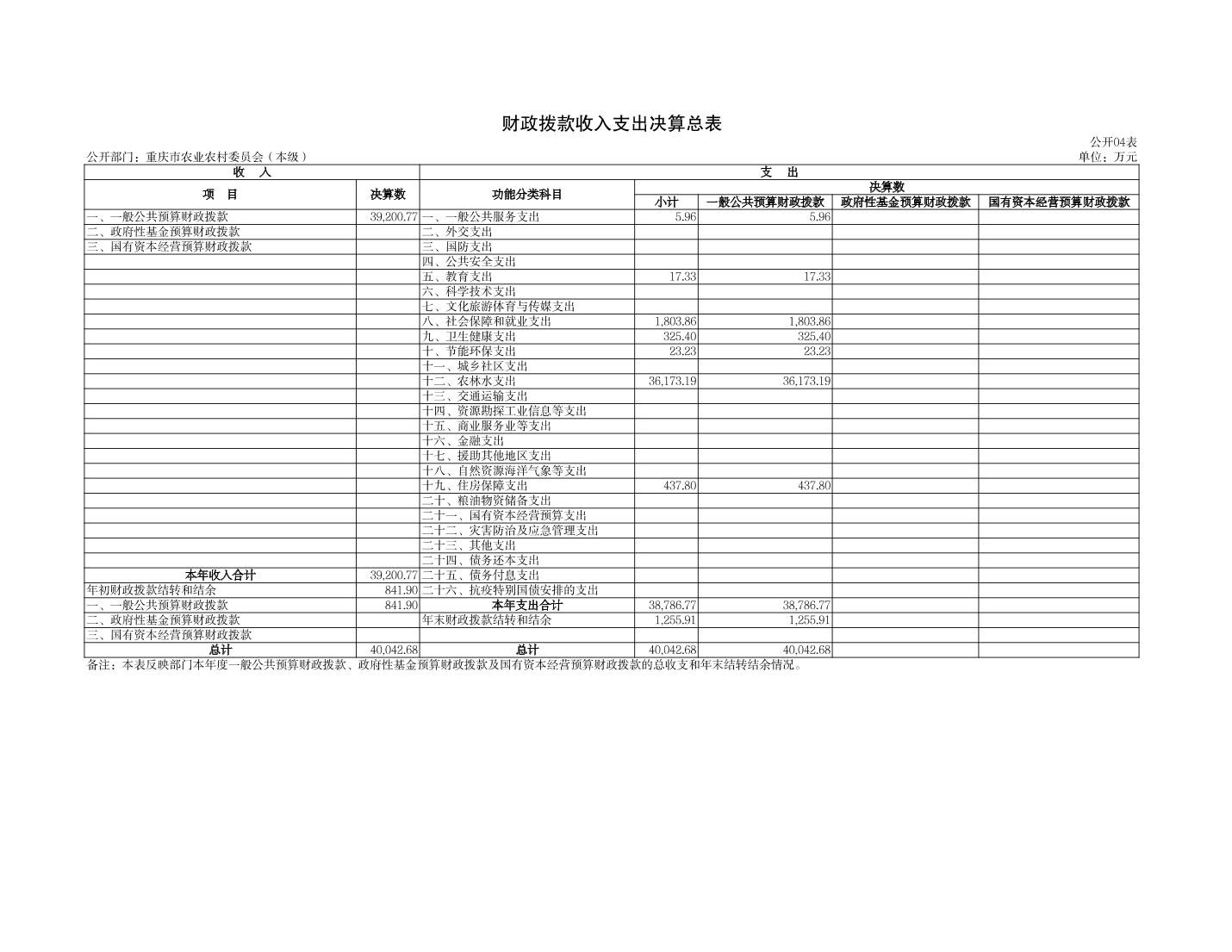 财政拨款收入支出决算总表

公开04表

公开部门：重庆市农业农村委员会（本级）

单位：万元

| 收 入 | | 支 出 | | | | |
|---|---|---|---|---|---|---|
| 项 目 | 决算数 | 功能分类科目 | 决算数 | | | |
| | | | 小计 | 一般公共预算财政拨款 | 政府性基金预算财政拨款 | 国有资本经营预算财政拨款 |
| 一、一般公共预算财政拨款 | 39,200.77 | 一、一般公共服务支出 | 5.96 | 5.96 | | |
| 二、政府性基金预算财政拨款 | | 二、外交支出 | | | | |
| 三、国有资本经营预算财政拨款 | | 三、国防支出 | | | | |
| | | 四、公共安全支出 | | | | |
| | | 五、教育支出 | 17.33 | 17.33 | | |
| | | 六、科学技术支出 | | | | |
| | | 七、文化旅游体育与传媒支出 | | | | |
| | | 八、社会保障和就业支出 | 1,803.86 | 1,803.86 | | |
| | | 九、卫生健康支出 | 325.40 | 325.40 | | |
| | | 十、节能环保支出 | 23.23 | 23.23 | | |
| | | 十一、城乡社区支出 | | | | |
| | | 十二、农林水支出 | 36,173.19 | 36,173.19 | | |
| | | 十三、交通运输支出 | | | | |
| | | 十四、资源勘探工业信息等支出 | | | | |
| | | 十五、商业服务业等支出 | | | | |
| | | 十六、金融支出 | | | | |
| | | 十七、援助其他地区支出 | | | | |
| | | 十八、自然资源海洋气象等支出 | | | | |
| | | 十九、住房保障支出 | 437.80 | 437.80 | | |
| | | 二十、粮油物资储备支出 | | | | |
| | | 二十一、国有资本经营预算支出 | | | | |
| | | 二十二、灾害防治及应急管理支出 | | | | |
| | | 二十三、其他支出 | | | | |
| | | 二十四、债务还本支出 | | | | |
| 本年收入合计 | 39,200.77 | 二十五、债务付息支出 | | | | |
| 年初财政拨款结转和结余 | 841.90 | 二十六、抗疫特别国债安排的支出 | | | | |
| 一、一般公共预算财政拨款 | 841.90 | 本年支出合计 | 38,786.77 | 38,786.77 | | |
| 二、政府性基金预算财政拨款 | | 年末财政拨款结转和结余 | 1,255.91 | 1,255.91 | | |
| 三、国有资本经营预算财政拨款 | | | | | | |
| 总计 | 40,042.68 | 总计 | 40,042.68 | 40,042.68 | | |

备注：本表反映部门本年度一般公共预算财政拨款、政府性基金预算财政拨款及国有资本经营预算财政拨款的总收支和年末结转结余情况。